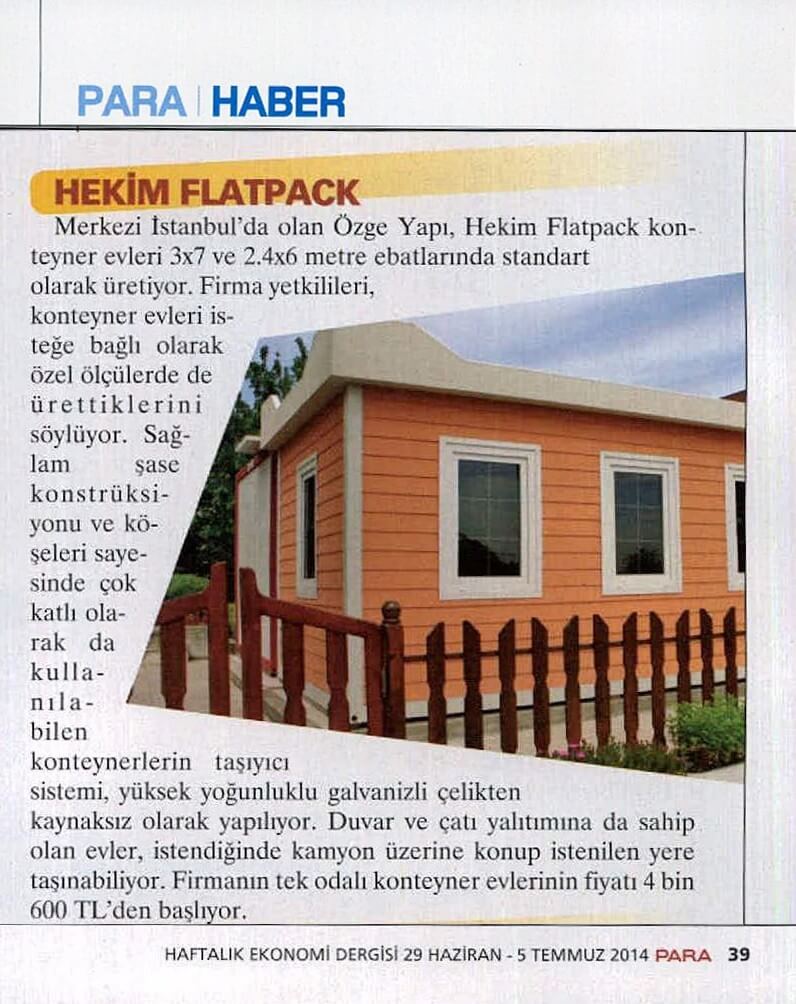 PARA | HABER

HEKİM FLATPACK

Merkezi İstanbul'da olan Özge Yapı, Hekim Flatpack konteyner evleri 3x7 ve 2.4x6 metre ebatlarında standart olarak üretiyor. Firma yetkilileri, konteyner evleri isteğe bağlı olarak özel ölçülerde de ürettiklerini söylüyor. Sağlam şase konstrüksiyonu ve köşeleri sayesinde çok katlı olarak da kullanılabilen konteynerlerin taşıyıcı sistemi, yüksek yoğunluklu galvanizli çelikten kaynaksız olarak yapılıyor. Duvar ve çatı yalıtımına da sahip olan evler, istendiğinde kamyon üzerine konup istenilen yere taşınabiliyor. Firmanın tek odalı konteyner evlerinin fiyatı 4 bin 600 TL'den başlıyor.

HAFTALIK EKONOMİ DERGİSİ 29 HAZİRAN - 5 TEMMUZ 2014 PARA 39